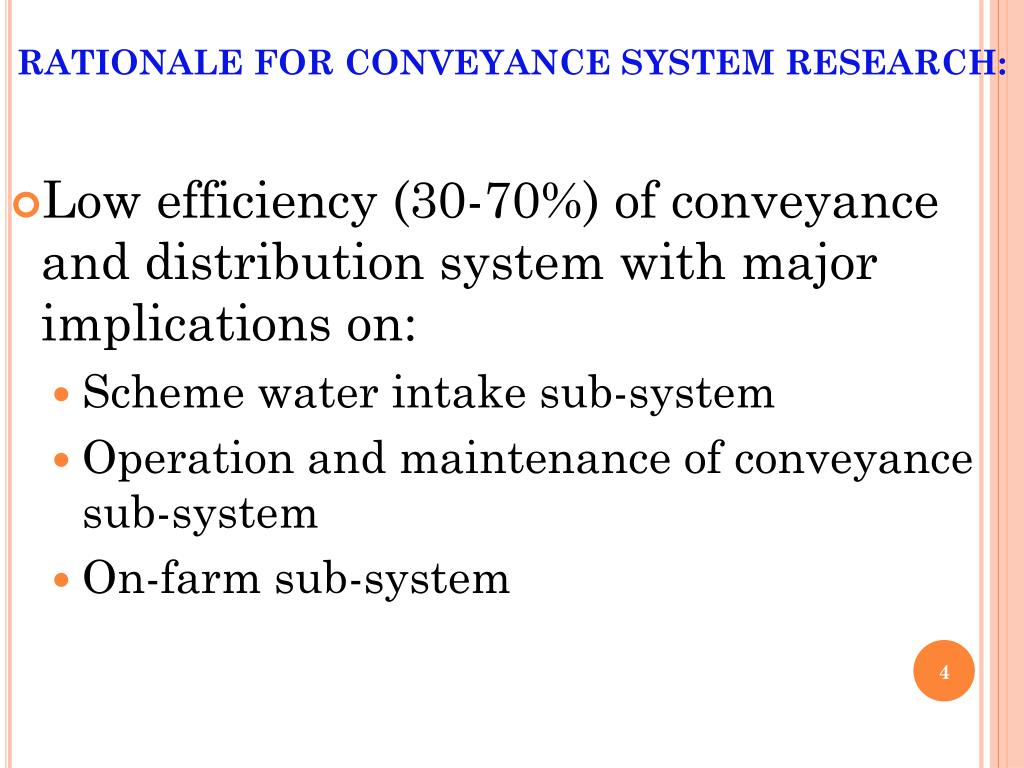 RATIONALE FOR CONVEYANCE SYSTEM RESEARCH:

Low efficiency (30-70%) of conveyance and distribution system with major implications on:

Scheme water intake sub-system

Operation and maintenance of conveyance sub-system

On-farm sub-system

4